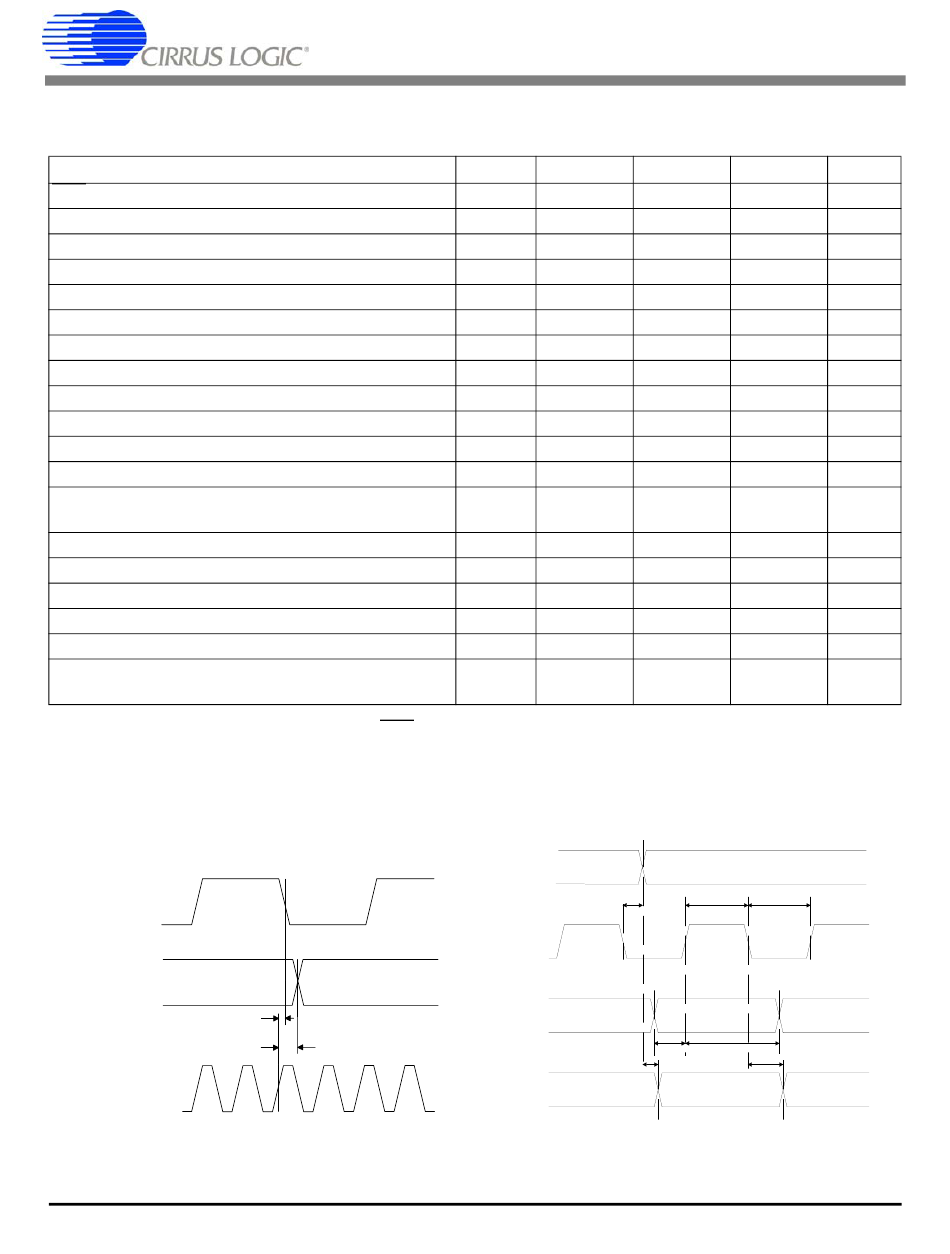 CIRRUS LOGIC®